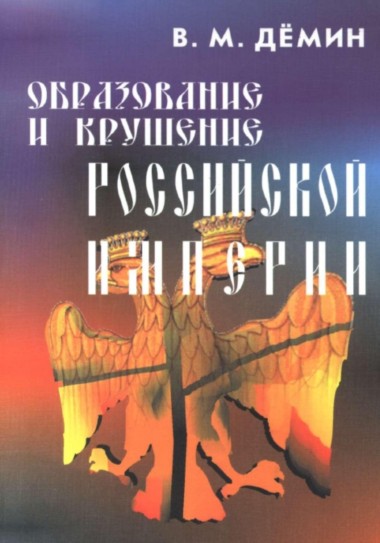 В. М. ДЁМИН

ОБРАЗОВАНИЕ И КРУШЕНИЕ РОССИЙСКОЙ ИМПЕРИИ